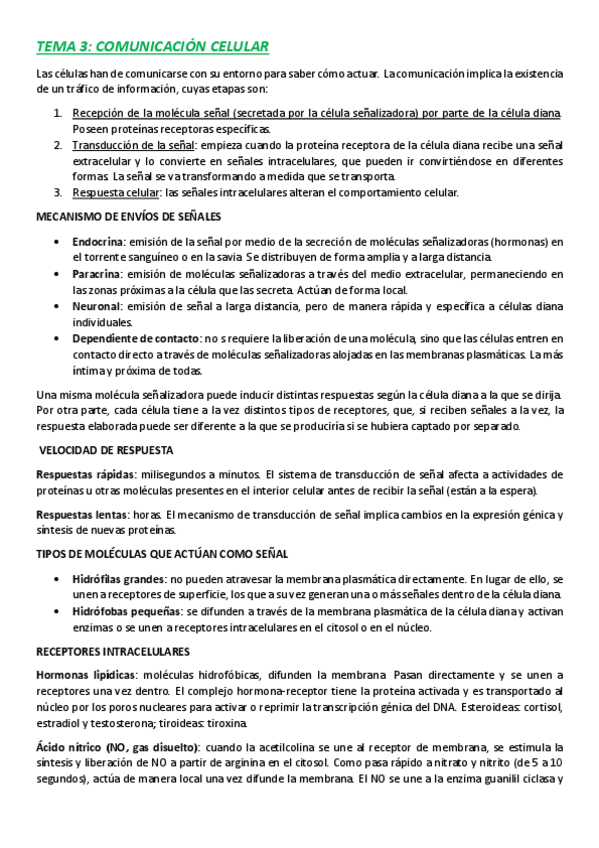 TEMA 3: COMUNICACIÓN CELULAR

Las células han de comunicarse con su entorno para saber cómo actuar. La comunicación implica la existencia de un tráfico de información, cuyas etapas son:

1. Recepción de la molécula señal (secretada por la célula señalizadora) por parte de la célula diana. Poseen proteínas receptoras específicas.
2. Transducción de la señal: empieza cuando la proteína receptora de la célula diana recibe una señal extracelular y lo convierte en señales intracelulares, que pueden ir convirtiéndose en diferentes formas. La señal se va transformando a medida que se transporta.
3. Respuesta celular: las señales intracelulares alteran el comportamiento celular.

MECANISMO DE ENVÍOS DE SEÑALES

• Endocrina: emisión de la señal por medio de la secreción de moléculas señalizadoras (hormonas) en el torrente sanguíneo o en la savia. Se distribuyen de forma amplia y a larga distancia.
• Paracrina: emisión de moléculas señalizadoras a través del medio extracelular, permaneciendo en las zonas próximas a la célula que las secreta. Actúan de forma local.
• Neuronal: emisión de señal a larga distancia, pero de manera rápida y específica a células diana individuales.
• Dependiente de contacto: no s requiere la liberación de una molécula, sino que las células entren en contacto directo a través de moléculas señalizadoras alojadas en las membranas plasmáticas. La más íntima y próxima de todas.

Una misma molécula señalizadora puede inducir distintas respuestas según la célula diana a la que se dirija. Por otra parte, cada célula tiene a la vez distintos tipos de receptores, que, si reciben señales a la vez, la respuesta elaborada puede ser diferente a la que se produciría si se hubiera captado por separado.

VELOCIDAD DE RESPUESTA

Respuestas rápidas: milisegundos a minutos. El sistema de transducción de señal afecta a actividades de proteínas u otras moléculas presentes en el interior celular antes de recibir la señal (están a la espera).

Respuestas lentas: horas. El mecanismo de transducción de señal implica cambios en la expresión génica y síntesis de nuevas proteínas.

TIPOS DE MOLÉCULAS QUE ACTÚAN COMO SEÑAL

• Hidrófilas grandes: no pueden atravesar la membrana plasmática directamente. En lugar de ello, se unen a receptores de superficie, los que a su vez generan una o más señales dentro de la célula diana.
• Hidrófobas pequeñas: se difunden a través de la membrana plasmática de la célula diana y activan enzimas o se unen a receptores intracelulares en el citosol o en el núcleo.

RECEPTORES INTRACELULARES

Hormonas lipídicas: moléculas hidrofóbicas, difunden la membrana. Pasan directamente y se unen a receptores una vez dentro. El complejo hormona-receptor tiene la proteína activada y es transportado al núcleo por los poros nucleares para activar o reprimir la transcripción génica del DNA. Esteroideas: cortisol, estradiol y testosterona; tiroideas: tiroxina.

Ácido nítrico (NO, gas disuelto): cuando la acetilcolina se une al receptor de membrana, se estimula la síntesis y liberación de NO a partir de arginina en el citosol. Como pasa rápido a nitrato y nitrito (de 5 a 10 segundos), actúa de manera local una vez difunde la membrana. El NO se une a la enzima guanilil ciclasa y